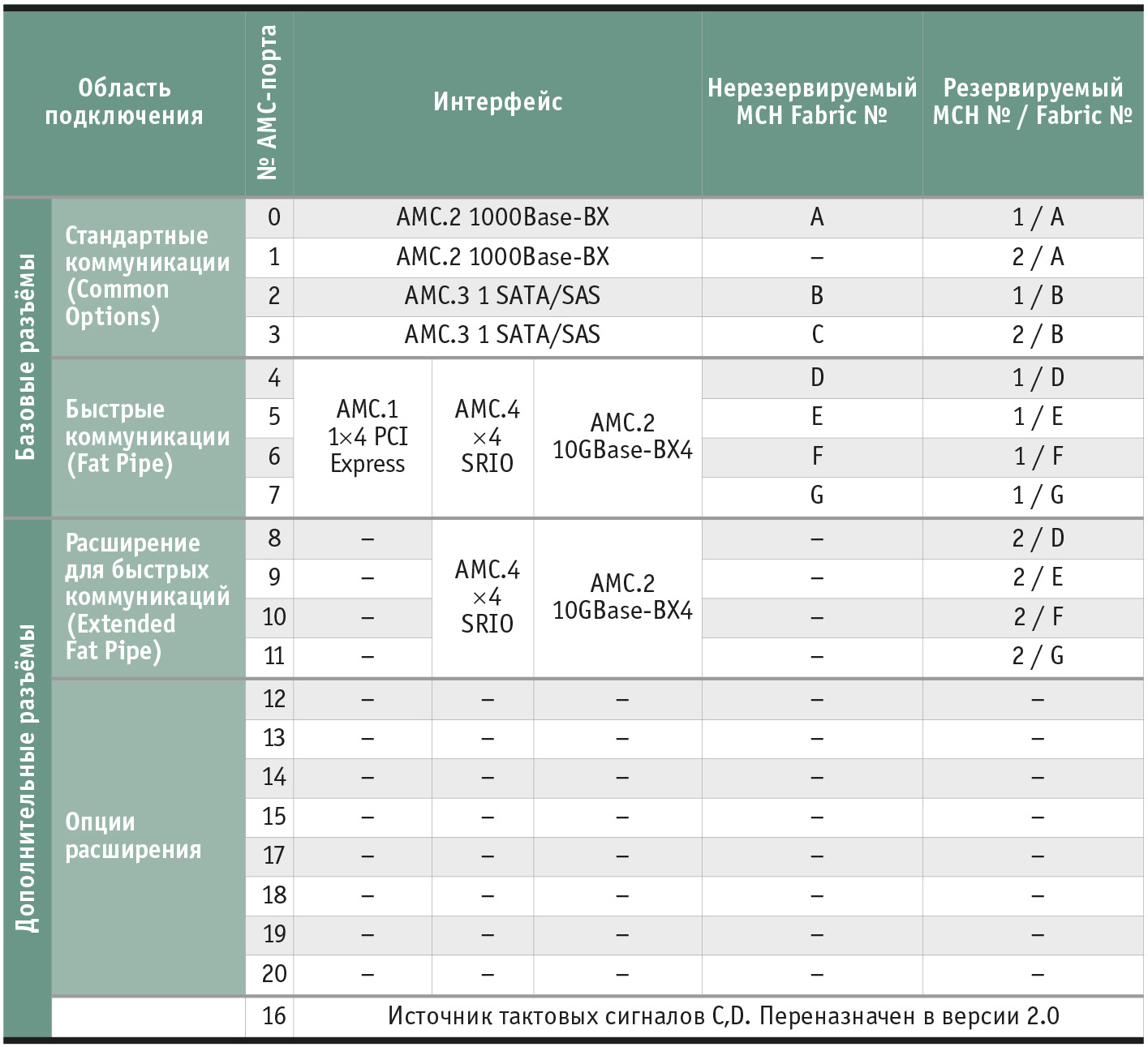 | Область подключения | | № AMC-порта | Интерфейс | | | Нерезервируемый MCH Fabric № | Резервируемый MCH № / Fabric № |
|---|---|---|---|---|---|---|---|
| Базовые разъёмы | Стандартные коммуникации (Common Options) | 0 | AMC.2 1000Base-BX | | | A | 1 / A |
| | | 1 | AMC.2 1000Base-BX | | | – | 2 / A |
| | | 2 | AMC.3 1 SATA/SAS | | | B | 1 / B |
| | | 3 | AMC.3 1 SATA/SAS | | | C | 2 / B |
| | Быстрые коммуникации (Fat Pipe) | 4 | AMC.1 1×4 PCI Express | AMC.4 ×4 SRIO | AMC.2 10GBase-BX4 | D | 1 / D |
| | | 5 | | | | E | 1 / E |
| | | 6 | | | | F | 1 / F |
| | | 7 | | | | G | 1 / G |
| Дополнительные разъёмы | Расширение для быстрых коммуникаций (Extended Fat Pipe) | 8 | – | AMC.4 ×4 SRIO | AMC.2 10GBase-BX4 | – | 2 / D |
| | | 9 | – | | | – | 2 / E |
| | | 10 | – | | | – | 2 / F |
| | | 11 | – | | | – | 2 / G |
| | Опции расширения | 12 | – | – | – | – | – |
| | | 13 | – | – | – | – | – |
| | | 14 | – | – | – | – | – |
| | | 15 | – | – | – | – | – |
| | | 17 | – | – | – | – | – |
| | | 18 | – | – | – | – | – |
| | | 19 | – | – | – | – | – |
| | | 20 | – | – | – | – | – |
| | | 16 | Источник тактовых сигналов C,D. Переназначен в версии 2.0 | | | | |